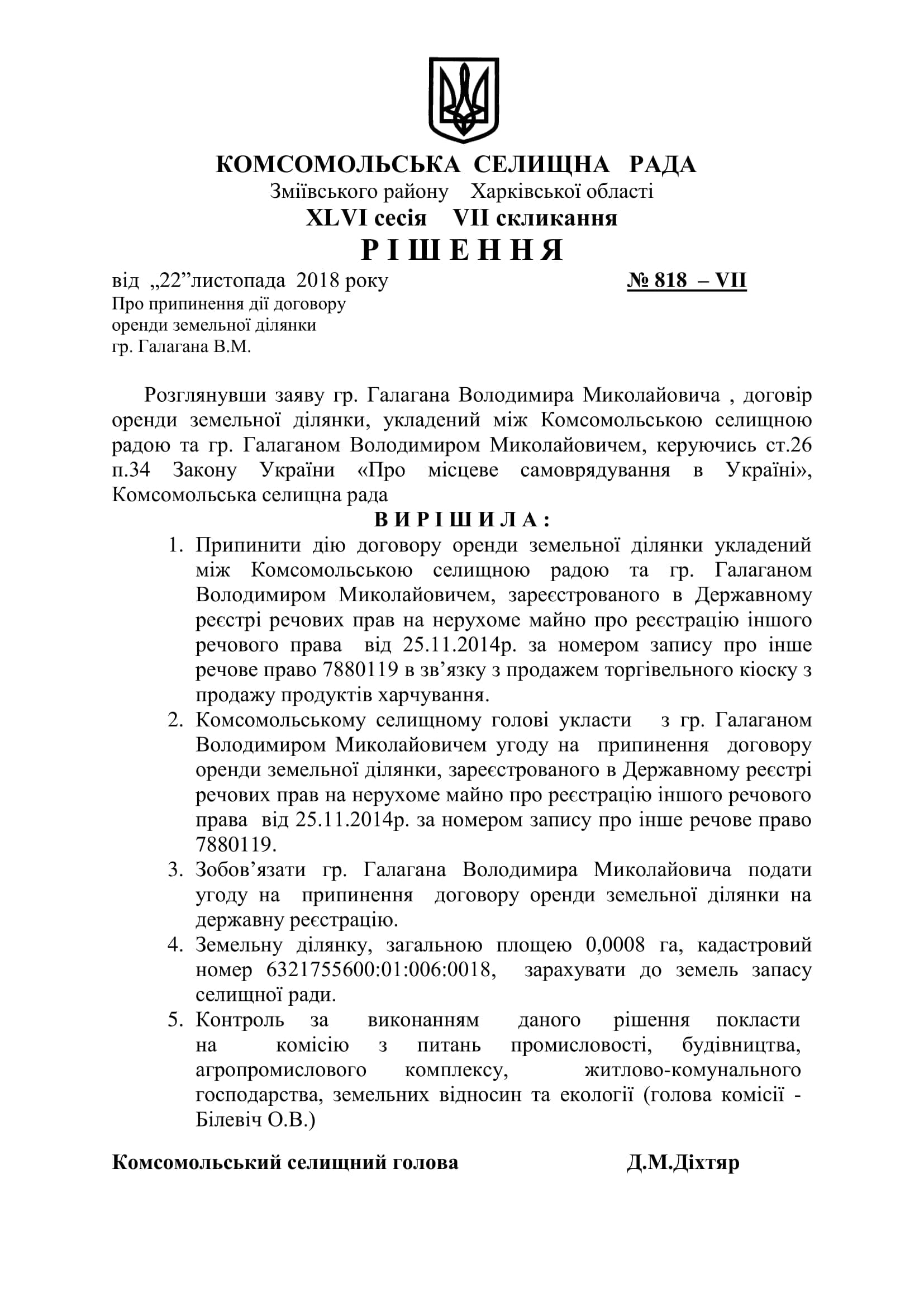 КОМСОМОЛЬСЬКА СЕЛИЩНА РАДА
Зміївського району Харківської області
XLVI сесія VII скликання
Р І Ш Е Н Н Я

від „22”листопада 2018 року № 818 – VII

Про припинення дії договору оренди земельної ділянки гр. Галагана В.М.

Розглянувши заяву гр. Галагана Володимира Миколайовича , договір оренди земельної ділянки, укладений між Комсомольською селищною радою та гр. Галаганом Володимиром Миколайовичем, керуючись ст.26 п.34 Закону України «Про місцеве самоврядування в Україні», Комсомольська селищна рада

В И Р І Ш И Л А :

1. Припинити дію договору оренди земельної ділянки укладений між Комсомольською селищною радою та гр. Галаганом Володимиром Миколайовичем, зареєстрованого в Державному реєстрі речових прав на нерухоме майно про реєстрацію іншого речового права від 25.11.2014р. за номером запису про інше речове право 7880119 в зв’язку з продажем торгівельного кіоску з продажу продуктів харчування.
2. Комсомольському селищному голові укласти з гр. Галаганом Володимиром Миколайовичем угоду на припинення договору оренди земельної ділянки, зареєстрованого в Державному реєстрі речових прав на нерухоме майно про реєстрацію іншого речового права від 25.11.2014р. за номером запису про інше речове право 7880119.
3. Зобов’язати гр. Галагана Володимира Миколайовича подати угоду на припинення договору оренди земельної ділянки на державну реєстрацію.
4. Земельну ділянку, загальною площею 0,0008 га, кадастровий номер 6321755600:01:006:0018, зарахувати до земель запасу селищної ради.
5. Контроль за виконанням даного рішення покласти на комісію з питань промисловості, будівництва, агропромислового комплексу, житлово-комунального господарства, земельних відносин та екології (голова комісії - Білевіч О.В.)

Комсомольський селищний голова Д.М.Діхтяр